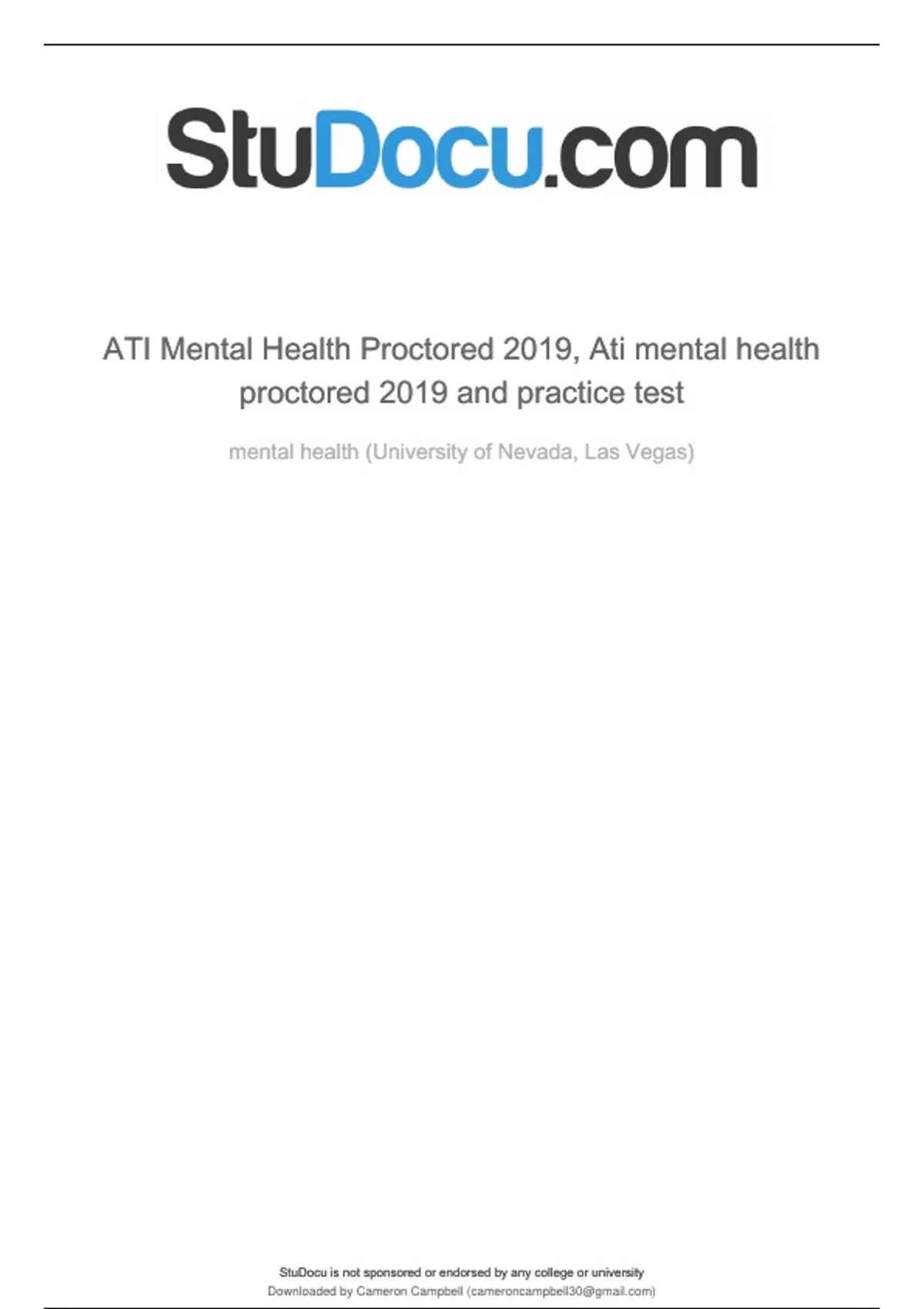 StuDocu.com

ATI Mental Health Proctored 2019, Ati mental health proctored 2019 and practice test

mental health (University of Nevada, Las Vegas)

StuDocu is not sponsored or endorsed by any college or university
Downloaded by Cameron Campbell (cameroncampbell30@gmail.com)